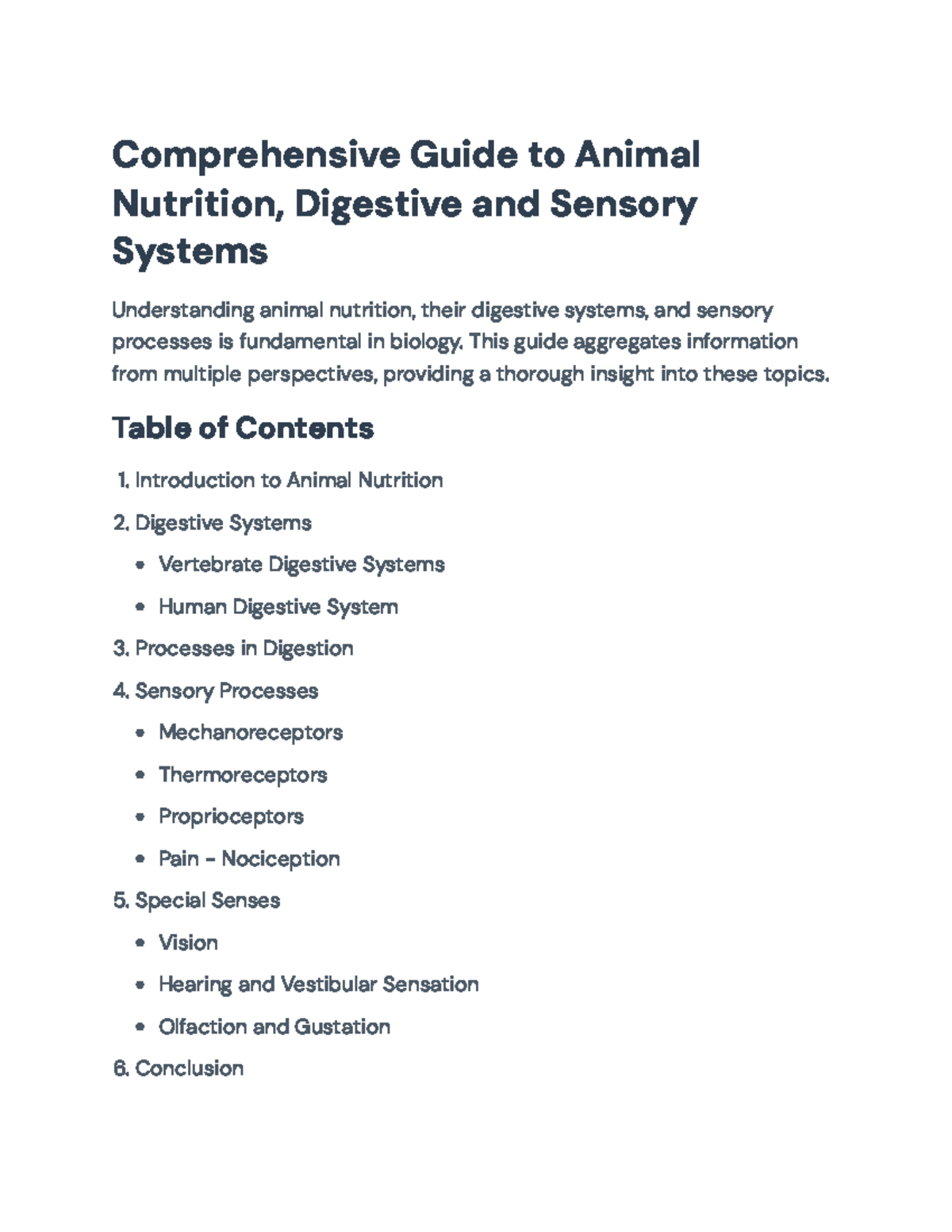 Comprehensive Guide to Animal Nutrition, Digestive and Sensory Systems

Understanding animal nutrition, their digestive systems, and sensory processes is fundamental in biology. This guide aggregates information from multiple perspectives, providing a thorough insight into these topics.

Table of Contents

1. Introduction to Animal Nutrition
2. Digestive Systems
• Vertebrate Digestive Systems
• Human Digestive System
3. Processes in Digestion
4. Sensory Processes
• Mechanoreceptors
• Thermoreceptors
• Proprioceptors
• Pain - Nociception
5. Special Senses
• Vision
• Hearing and Vestibular Sensation
• Olfaction and Gustation
6. Conclusion